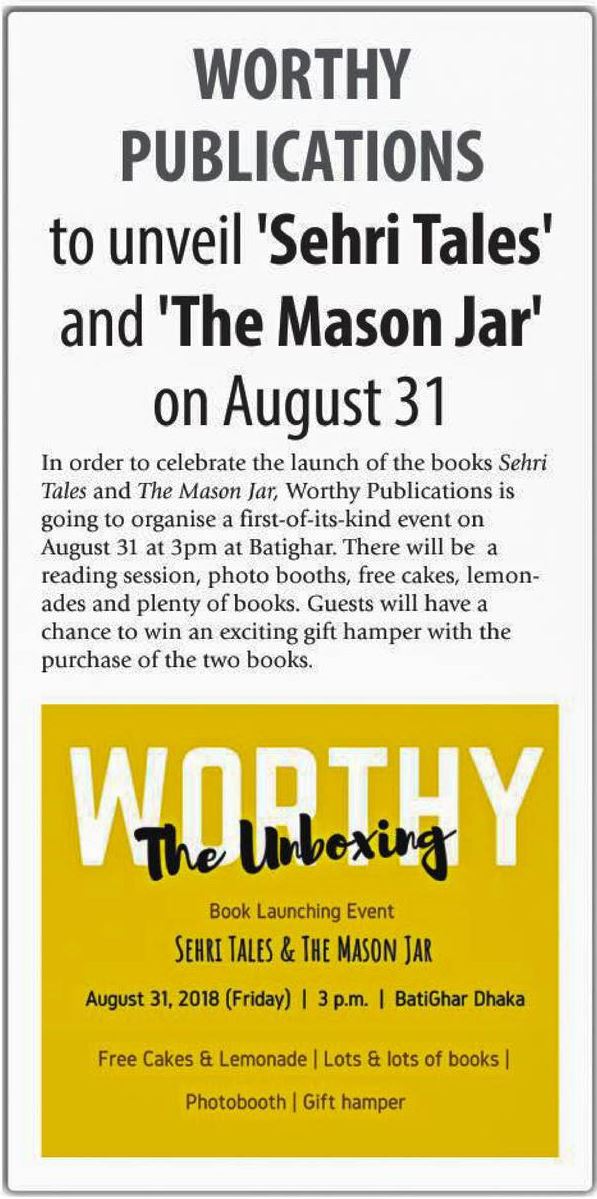 WORTHY PUBLICATIONS

to unveil 'Sehri Tales' and 'The Mason Jar' on August 31

In order to celebrate the launch of the books Sehri Tales and The Mason Jar, Worthy Publications is going to organise a first-of-its-kind event on August 31 at 3pm at Batighar. There will be a reading session, photo booths, free cakes, lemonades and plenty of books. Guests will have a chance to win an exciting gift hamper with the purchase of the two books.

WORTHY

The Unboxing

Book Launching Event

SEHRI TALES & THE MASON JAR

August 31, 2018 (Friday) | 3 p.m. | BatiGhar Dhaka

Free Cakes & Lemonade | Lots & lots of books |

Photobooth | Gift hamper